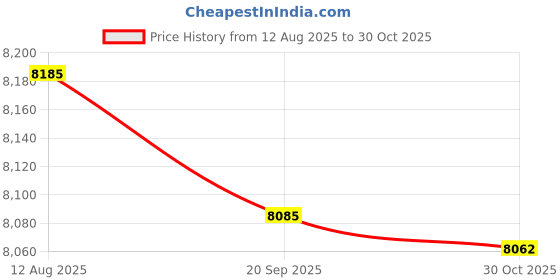 CheapestInIndia.com

Price History from 12 Aug 2025 to 30 Oct 2025

8,200
8,180
8,160
8,140
8,120
8,100
8,080
8,060

8185
8085
8062

12 Aug 2025
20 Sep 2025
30 Oct 2025